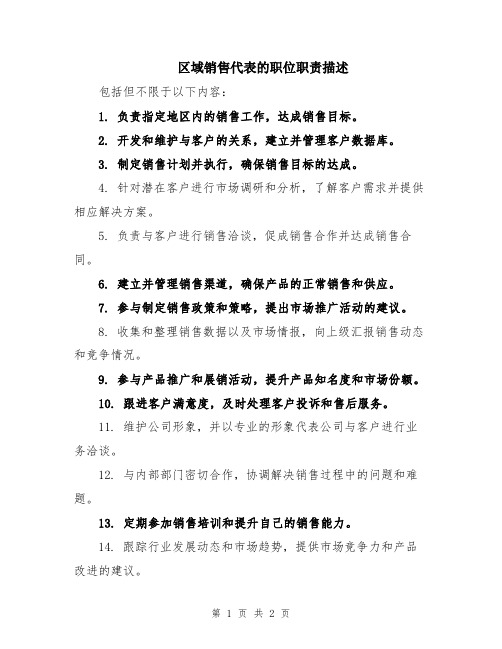 区域销售代表的职位职责描述

包括但不限于以下内容：

1. 负责指定地区内的销售工作，达成销售目标。

2. 开发和维护与客户的关系，建立并管理客户数据库。

3. 制定销售计划并执行，确保销售目标的达成。

4. 针对潜在客户进行市场调研和分析，了解客户需求并提供相应解决方案。

5. 负责与客户进行销售洽谈，促成销售合作并达成销售合同。

6. 建立并管理销售渠道，确保产品的正常销售和供应。

7. 参与制定销售政策和策略，提出市场推广活动的建议。

8. 收集和整理销售数据以及市场情报，向上级汇报销售动态和竞争情况。

9. 参与产品推广和展销活动，提升产品知名度和市场份额。

10. 跟进客户满意度，及时处理客户投诉和售后服务。

11. 维护公司形象，并以专业的形象代表公司与客户进行业务洽谈。

12. 与内部部门密切合作，协调解决销售过程中的问题和难题。

13. 定期参加销售培训和提升自己的销售能力。

14. 跟踪行业发展动态和市场趋势，提供市场竞争力和产品改进的建议。

第 1 页 共 2 页